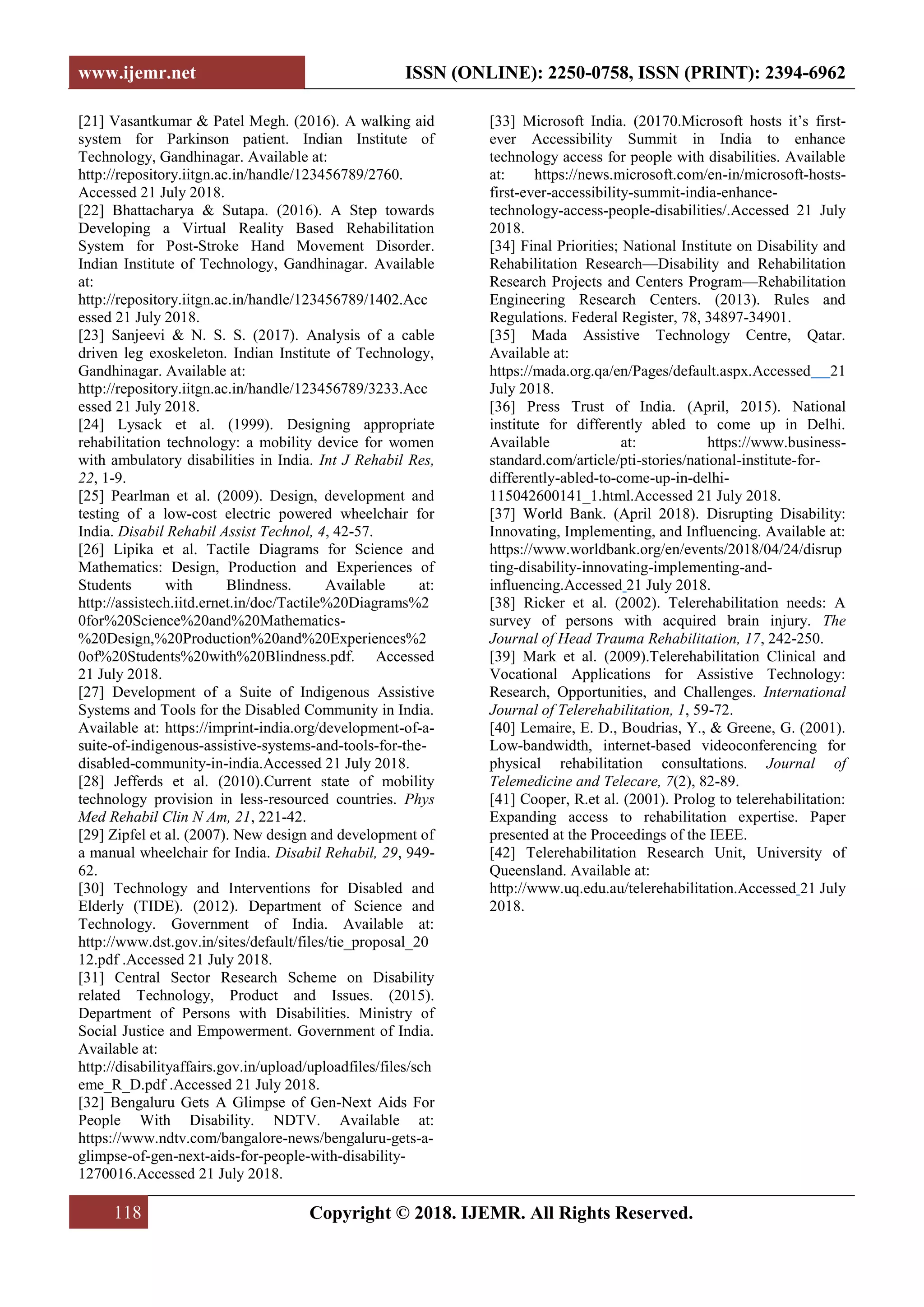 www.ijemr.net ISSN (ONLINE): 2250-0758, ISSN (PRINT): 2394-6962

[21] Vasantkumar & Patel Megh. (2016). A walking aid system for Parkinson patient. Indian Institute of Technology, Gandhinagar. Available at: http://repository.iitgn.ac.in/handle/123456789/2760. Accessed 21 July 2018.
[22] Bhattacharya & Sutapa. (2016). A Step towards Developing a Virtual Reality Based Rehabilitation System for Post-Stroke Hand Movement Disorder. Indian Institute of Technology, Gandhinagar. Available at: http://repository.iitgn.ac.in/handle/123456789/1402.Accessed 21 July 2018.
[23] Sanjeevi & N. S. S. (2017). Analysis of a cable driven leg exoskeleton. Indian Institute of Technology, Gandhinagar. Available at: http://repository.iitgn.ac.in/handle/123456789/3233.Accessed 21 July 2018.
[24] Lysack et al. (1999). Designing appropriate rehabilitation technology: a mobility device for women with ambulatory disabilities in India. Int J Rehabil Res, 22, 1-9.
[25] Pearlman et al. (2009). Design, development and testing of a low-cost electric powered wheelchair for India. Disabil Rehabil Assist Technol, 4, 42-57.
[26] Lipika et al. Tactile Diagrams for Science and Mathematics: Design, Production and Experiences of Students with Blindness. Available at: http://assistech.iitd.ernet.in/doc/Tactile%20Diagrams%20for%20Science%20and%20Mathematics-%20Design,%20Production%20and%20Experiences%20of%20Students%20with%20Blindness.pdf. Accessed 21 July 2018.
[27] Development of a Suite of Indigenous Assistive Systems and Tools for the Disabled Community in India. Available at: https://imprint-india.org/development-of-a-suite-of-indigenous-assistive-systems-and-tools-for-the-disabled-community-in-india.Accessed 21 July 2018.
[28] Jefferds et al. (2010).Current state of mobility technology provision in less-resourced countries. Phys Med Rehabil Clin N Am, 21, 221-42.
[29] Zipfel et al. (2007). New design and development of a manual wheelchair for India. Disabil Rehabil, 29, 949-62.
[30] Technology and Interventions for Disabled and Elderly (TIDE). (2012). Department of Science and Technology. Government of India. Available at: http://www.dst.gov.in/sites/default/files/tie_proposal_2012.pdf .Accessed 21 July 2018.
[31] Central Sector Research Scheme on Disability related Technology, Product and Issues. (2015). Department of Persons with Disabilities. Ministry of Social Justice and Empowerment. Government of India. Available at: http://disabilityaffairs.gov.in/upload/uploadfiles/files/scheme_R_D.pdf .Accessed 21 July 2018.
[32] Bengaluru Gets A Glimpse of Gen-Next Aids For People With Disability. NDTV. Available at: https://www.ndtv.com/bangalore-news/bengaluru-gets-a-glimpse-of-gen-next-aids-for-people-with-disability-1270016.Accessed 21 July 2018.
[33] Microsoft India. (20170.Microsoft hosts it's first-ever Accessibility Summit in India to enhance technology access for people with disabilities. Available at: https://news.microsoft.com/en-in/microsoft-hosts-first-ever-accessibility-summit-india-enhance-technology-access-people-disabilities/.Accessed 21 July 2018.
[34] Final Priorities; National Institute on Disability and Rehabilitation Research—Disability and Rehabilitation Research Projects and Centers Program—Rehabilitation Engineering Research Centers. (2013). Rules and Regulations. Federal Register, 78, 34897-34901.
[35] Mada Assistive Technology Centre, Qatar. Available at: https://mada.org.qa/en/Pages/default.aspx.Accessed 21 July 2018.
[36] Press Trust of India. (April, 2015). National institute for differently abled to come up in Delhi. Available at: https://www.business-standard.com/article/pti-stories/national-institute-for-differently-abled-to-come-up-in-delhi-115042600141_1.html.Accessed 21 July 2018.
[37] World Bank. (April 2018). Disrupting Disability: Innovating, Implementing, and Influencing. Available at: https://www.worldbank.org/en/events/2018/04/24/disrupting-disability-innovating-implementing-and-influencing.Accessed 21 July 2018.
[38] Ricker et al. (2002). Telerehabilitation needs: A survey of persons with acquired brain injury. The Journal of Head Trauma Rehabilitation, 17, 242-250.
[39] Mark et al. (2009).Telerehabilitation Clinical and Vocational Applications for Assistive Technology: Research, Opportunities, and Challenges. International Journal of Telerehabilitation, 1, 59-72.
[40] Lemaire, E. D., Boudrias, Y., & Greene, G. (2001). Low-bandwidth, internet-based videoconferencing for physical rehabilitation consultations. Journal of Telemedicine and Telecare, 7(2), 82-89.
[41] Cooper, R.et al. (2001). Prolog to telerehabilitation: Expanding access to rehabilitation expertise. Paper presented at the Proceedings of the IEEE.
[42] Telerehabilitation Research Unit, University of Queensland. Available at: http://www.uq.edu.au/telerehabilitation.Accessed 21 July 2018.

118 Copyright © 2018. IJEMR. All Rights Reserved.